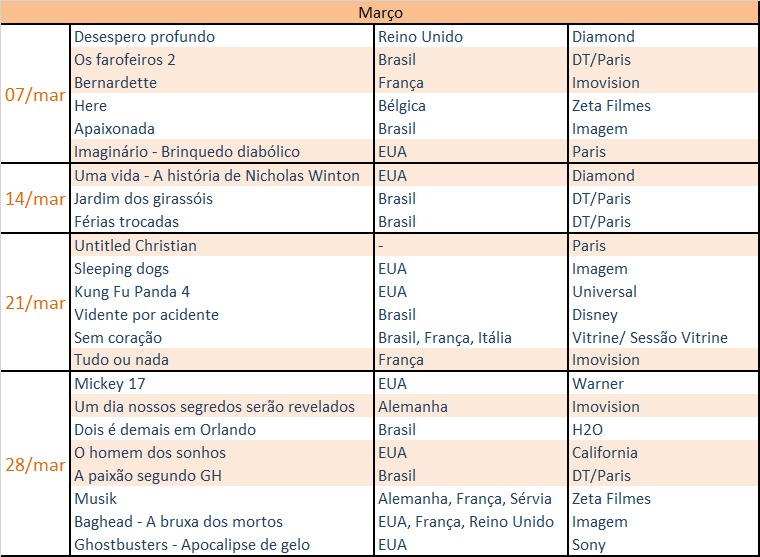 | Março | | | |
|---|---|---|---|
| 07/mar | Desespero profundo | Reino Unido | Diamond |
| | Os farofeiros 2 | Brasil | DT/Paris |
| | Bernardette | França | Imovision |
| | Here | Bélgica | Zeta Filmes |
| | Apaixonada | Brasil | Imagem |
| | Imaginário - Brinquedo diabólico | EUA | Paris |
| 14/mar | Uma vida - A história de Nicholas Winton | EUA | Diamond |
| | Jardim dos girassóis | Brasil | DT/Paris |
| | Férias trocadas | Brasil | DT/Paris |
| 21/mar | Untitled Christian | - | Paris |
| | Sleeping dogs | EUA | Imagem |
| | Kung Fu Panda 4 | EUA | Universal |
| | Vidente por acidente | Brasil | Disney |
| | Sem coração | Brasil, França, Itália | Vitrine/ Sessão Vitrine |
| | Tudo ou nada | França | Imovision |
| 28/mar | Mickey 17 | EUA | Warner |
| | Um dia nossos segredos serão revelados | Alemanha | Imovision |
| | Dois é demais em Orlando | Brasil | H2O |
| | O homem dos sonhos | EUA | California |
| | A paixão segundo GH | Brasil | DT/Paris |
| | Musik | Alemanha, França, Sérvia | Zeta Filmes |
| | Baghead - A bruxa dos mortos | EUA, França, Reino Unido | Imagem |
| | Ghostbusters - Apocalipse de gelo | EUA | Sony |